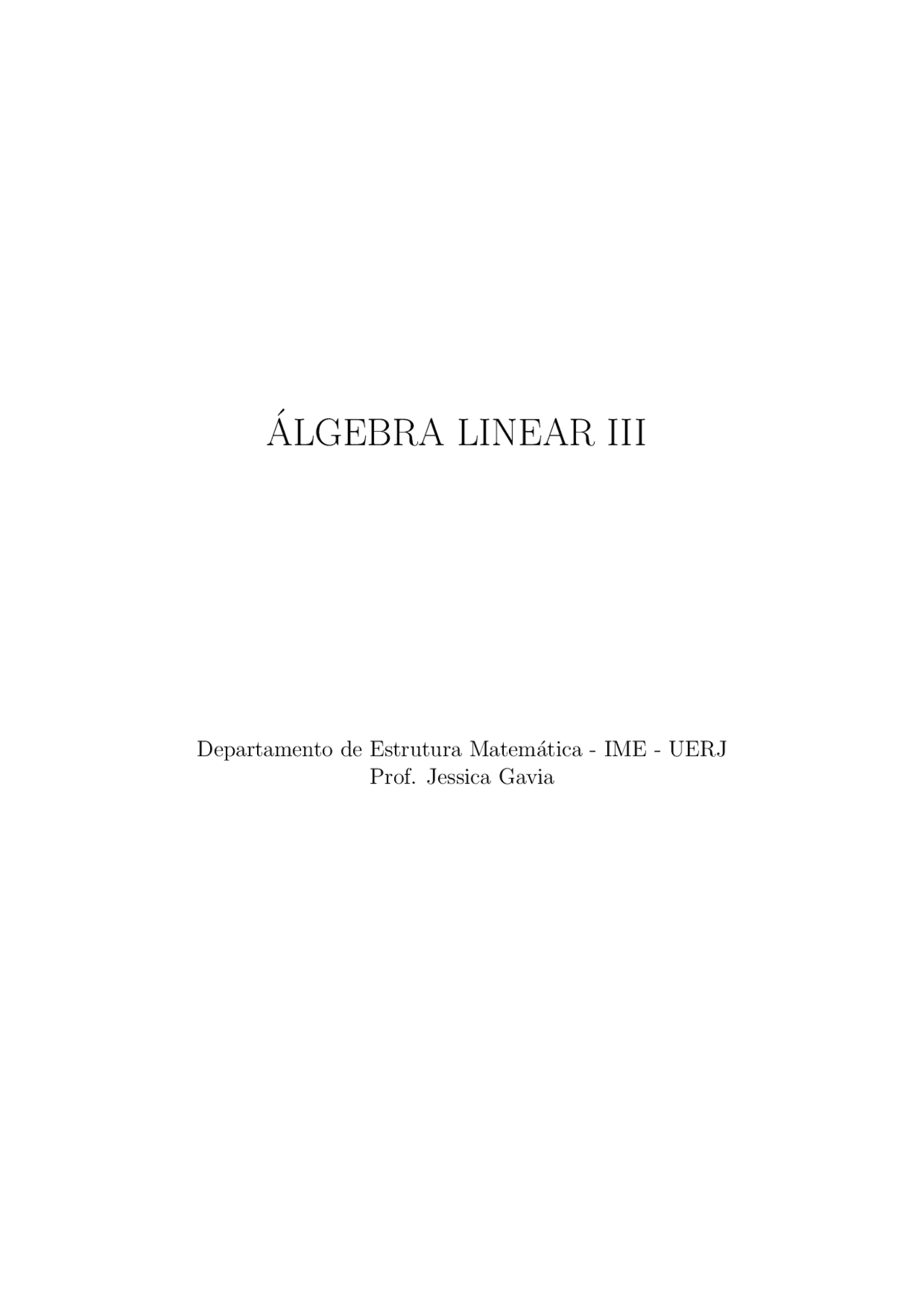 ÁLGEBRA LINEAR III

Departamento de Estrutura Matemática - IME - UERJ
Prof. Jessica Gavia